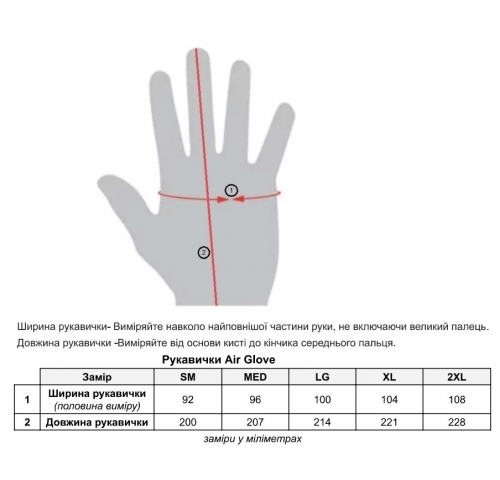 1

2

Ширина рукавички- Виміряйте навколо найповнішої частини руки, не включаючи великий палець.
Довжина рукавички -Виміряйте від основи кисті до кінчика середнього пальця.

Рукавички Air Glove

| | Замір | SM | MED | LG | XL | 2XL |
|---|---|---|---|---|---|---|
| 1 | Ширина рукавички (половина виміру) | 92 | 96 | 100 | 104 | 108 |
| 2 | Довжина рукавички | 200 | 207 | 214 | 221 | 228 |

заміри у міліметрах